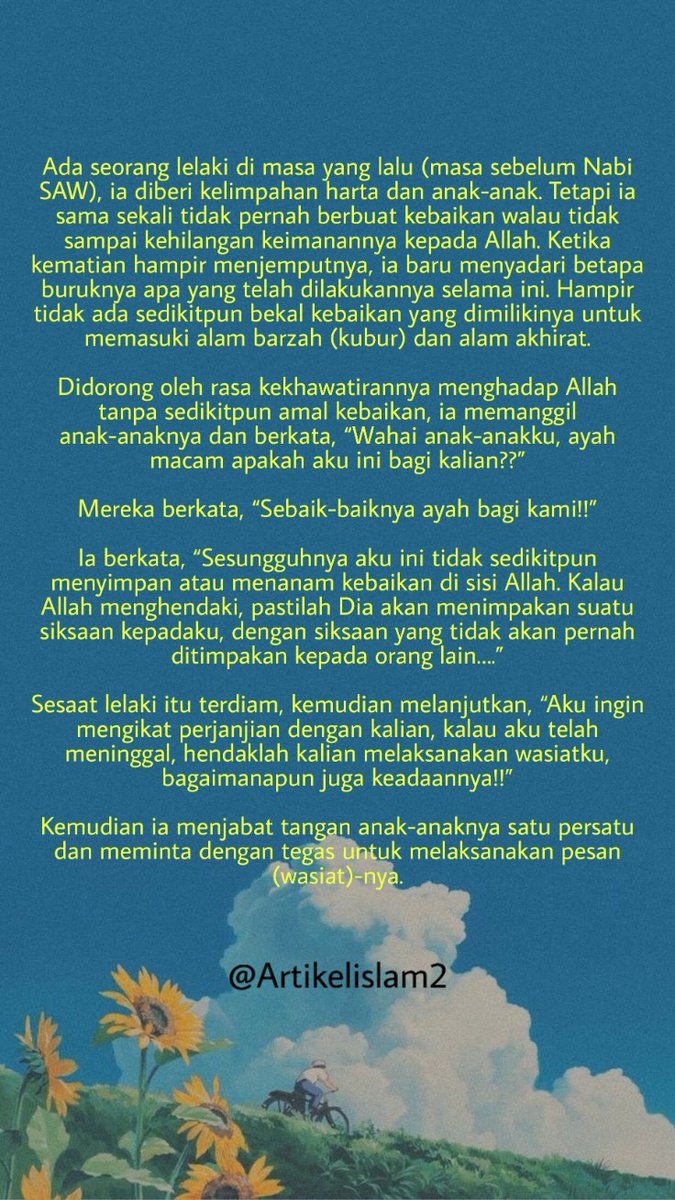 Ada seorang lelaki di masa yang lalu (masa sebelum Nabi SAW), ia diberi kelimpahan harta dan anak-anak. Tetapi ia sama sekali tidak pernah berbuat kebaikan walau tidak sampai kehilangan keimanannya kepada Allah. Ketika kematian hampir menjemputnya, ia baru menyadari betapa buruknya apa yang telah dilakukannya selama ini. Hampir tidak ada sedikitpun bekal kebaikan yang dimilikinya untuk memasuki alam barzah (kubur) dan alam akhirat.

Didorong oleh rasa kekhawatirannya menghadap Allah tanpa sedikitpun amal kebaikan, ia memanggil anak-anaknya dan berkata, "Wahai anak-anakku, ayah macam apakah aku ini bagi kalian??"

Mereka berkata, "Sebaik-baiknya ayah bagi kami!!"

Ia berkata, "Sesungguhnya aku ini tidak sedikitpun menyimpan atau menanam kebaikan di sisi Allah. Kalau Allah menghendaki, pastilah Dia akan menimpakan suatu siksaan kepadaku, dengan siksaan yang tidak akan pernah ditimpakan kepada orang lain...."

Sesaat lelaki itu terdiam, kemudian melanjutkan, "Aku ingin mengikat perjanjian dengan kalian, kalau aku telah meninggal, hendaklah kalian melaksanakan wasiatku, bagaimanapun juga keadaannya!!"

Kemudian ia menjabat tangan anak-anaknya satu persatu dan meminta dengan tegas untuk melaksanakan pesan (wasiat)-nya.

@Artikelislam2